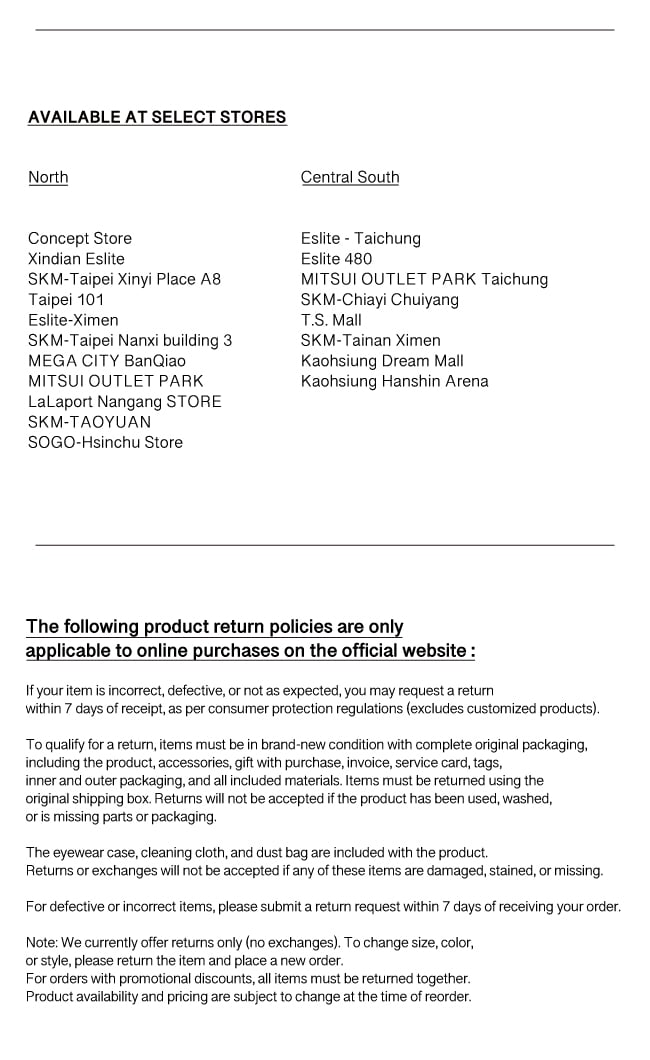 AVAILABLE AT SELECT STORES

North

Concept Store
Xindian Eslite
SKM-Taipei Xinyi Place A8
Taipei 101
Eslite-Ximen
SKM-Taipei Nanxi building 3
MEGA CITY BanQiao
MITSUI OUTLET PARK
LaLaport Nangang STORE
SKM-TAOYUAN
SOGO-Hsinchu Store

Central South

Eslite - Taichung
Eslite 480
MITSUI OUTLET PARK Taichung
SKM-Chiayi Chuiyang
T.S. Mall
SKM-Tainan Ximen
Kaohsiung Dream Mall
Kaohsiung Hanshin Arena

The following product return policies are only applicable to online purchases on the official website :

If your item is incorrect, defective, or not as expected, you may request a return within 7 days of receipt, as per consumer protection regulations (excludes customized products).

To qualify for a return, items must be in brand-new condition with complete original packaging, including the product, accessories, gift with purchase, invoice, service card, tags, inner and outer packaging, and all included materials. Items must be returned using the original shipping box. Returns will not be accepted if the product has been used, washed, or is missing parts or packaging.

The eyewear case, cleaning cloth, and dust bag are included with the product. Returns or exchanges will not be accepted if any of these items are damaged, stained, or missing.

For defective or incorrect items, please submit a return request within 7 days of receiving your order.

Note: We currently offer returns only (no exchanges). To change size, color, or style, please return the item and place a new order.
For orders with promotional discounts, all items must be returned together.
Product availability and pricing are subject to change at the time of reorder.